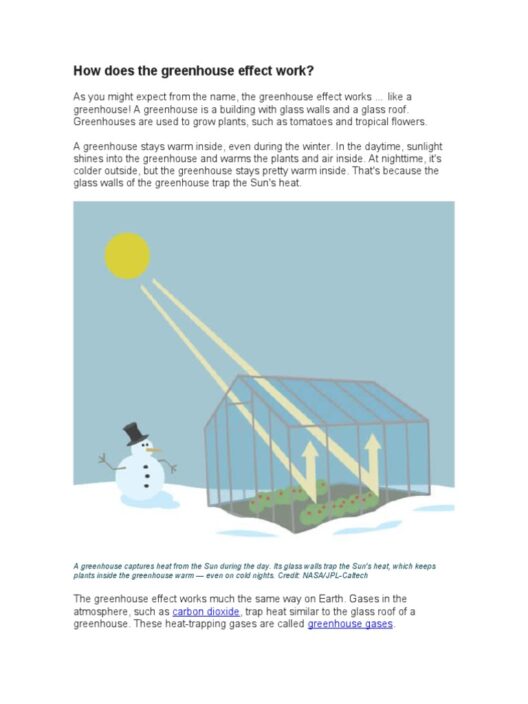 How does the greenhouse effect work?

As you might expect from the name, the greenhouse effect works ... like a greenhouse! A greenhouse is a building with glass walls and a glass roof. Greenhouses are used to grow plants, such as tomatoes and tropical flowers.

A greenhouse stays warm inside, even during the winter. In the daytime, sunlight shines into the greenhouse and warms the plants and air inside. At nighttime, it's colder outside, but the greenhouse stays pretty warm inside. That's because the glass walls of the greenhouse trap the Sun's heat.

A greenhouse captures heat from the Sun during the day. Its glass walls trap the Sun's heat, which keeps plants inside the greenhouse warm — even on cold nights. Credit: NASA/JPL-Caltech

The greenhouse effect works much the same way on Earth. Gases in the atmosphere, such as carbon dioxide, trap heat similar to the glass roof of a greenhouse. These heat-trapping gases are called greenhouse gases.